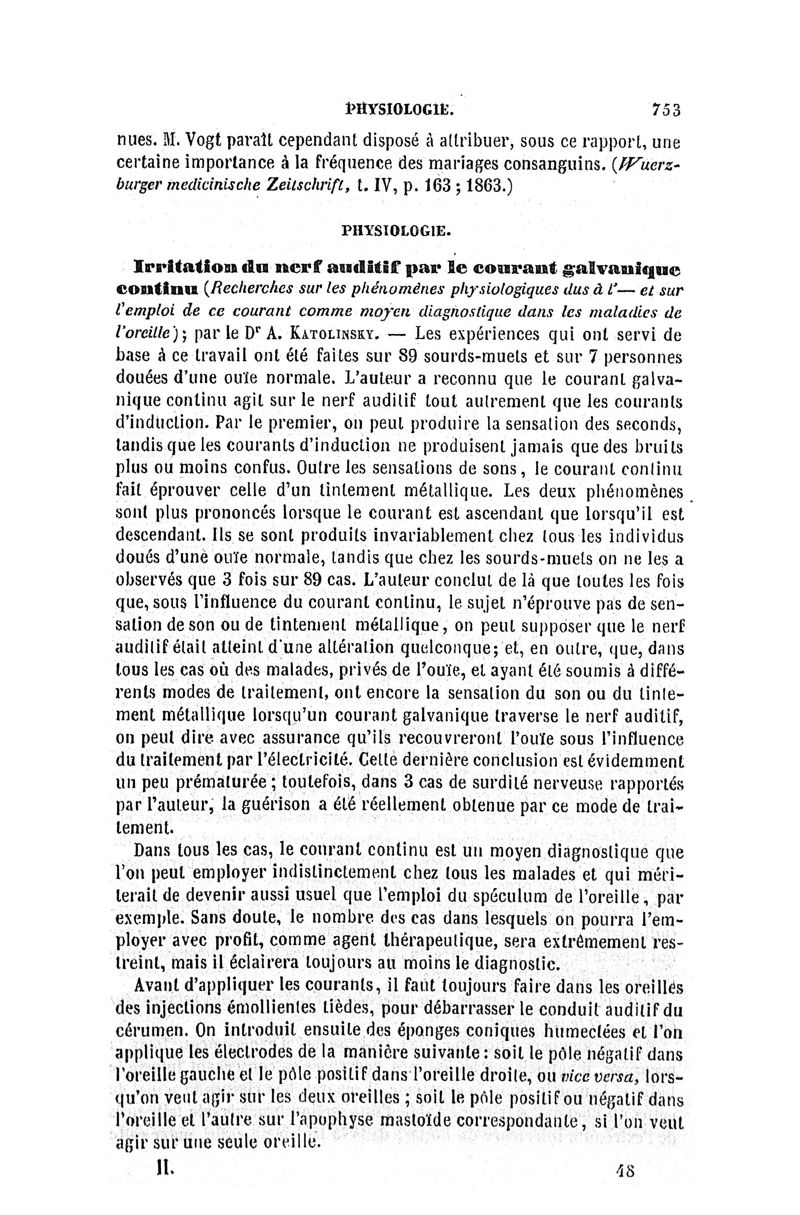 PHYSIOLOGIE. 753

nues. M. Vogt paraît cependant disposé à attribuer, sous ce rapport, une certaine importance à la fréquence des mariages consanguins. (Wuerzburger medicinische Zeitschrift, t. IV, p. 163 ; 1863.)

PHYSIOLOGIE.

Irritation du nerf auditif par le courant galvanique continu (Recherches sur les phénomènes physiologiques dus à l'— et sur l'emploi de ce courant comme moyen diagnostique dans les maladies de l'oreille); par le Dr A. Katolinsky. — Les expériences qui ont servi de base à ce travail ont été faites sur 89 sourds-muets et sur 7 personnes douées d'une ouïe normale. L'auteur a reconnu que le courant galvanique continu agit sur le nerf auditif tout autrement que les courants d'induction. Par le premier, on peut produire la sensation des seconds, tandis que les courants d'induction ne produisent jamais que des bruits plus ou moins confus. Outre les sensations de sons, le courant continu fait éprouver celle d'un tintement métallique. Les deux phénomènes sont plus prononcés lorsque le courant est ascendant que lorsqu'il est descendant. Ils se sont produits invariablement chez tous les individus doués d'une ouïe normale, tandis que chez les sourds-muets on ne les a observés que 3 fois sur 89 cas. L'auteur conclut de là que toutes les fois que, sous l'influence du courant continu, le sujet n'éprouve pas de sensation de son ou de tintement métallique, on peut supposer que le nerf auditif était atteint d'une altération quelconque; et, en outre, que, dans tous les cas où des malades, privés de l'ouïe, et ayant été soumis à différents modes de traitement, ont encore la sensation du son ou du tintement métallique lorsqu'un courant galvanique traverse le nerf auditif, on peut dire avec assurance qu'ils recouvreront l'ouïe sous l'influence du traitement par l'électricité. Cette dernière conclusion est évidemment un peu prématurée ; toutefois, dans 3 cas de surdité nerveuse rapportés par l'auteur, la guérison a été réellement obtenue par ce mode de traitement.

Dans tous les cas, le courant continu est un moyen diagnostique que l'on peut employer indistinctement chez tous les malades et qui mériterait de devenir aussi usuel que l'emploi du spéculum de l'oreille, par exemple. Sans doute, le nombre des cas dans lesquels on pourra l'employer avec profit, comme agent thérapeutique, sera extrêmement restreint, mais il éclairera toujours au moins le diagnostic.

Avant d'appliquer les courants, il faut toujours faire dans les oreilles des injections émollientes tièdes, pour débarrasser le conduit auditif du cérumen. On introduit ensuite des éponges coniques humectées et l'on applique les électrodes de la manière suivante : soit le pôle négatif dans l'oreille gauche et le pôle positif dans l'oreille droite, ou vice versa, lorsqu'on veut agir sur les deux oreilles ; soit le pôle positif ou négatif dans l'oreille et l'autre sur l'apophyse mastoïde correspondante, si l'on veut agir sur une seule oreille.

II. 48